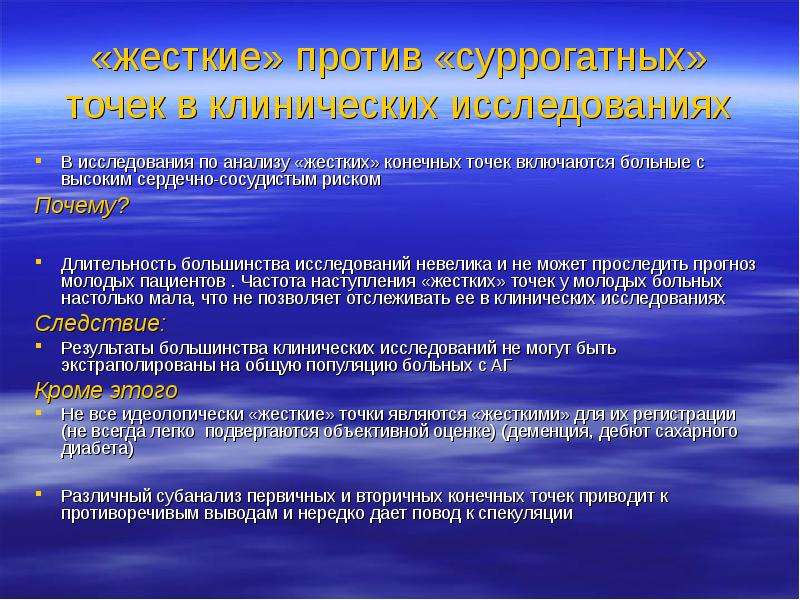 «жесткие» против «суррогатных» точек в клинических исследованиях

▪ В исследования по анализу «жестких» конечных точек включаются больные с высоким сердечно-сосудистым риском

Почему?

▪ Длительность большинства исследований невелика и не может проследить прогноз молодых пациентов . Частота наступления «жестких» точек у молодых больных настолько мала, что не позволяет отслеживать ее в клинических исследованиях

Следствие:

▪ Результаты большинства клинических исследований не могут быть экстраполированы на общую популяцию больных с АГ

Кроме этого

▪ Не все идеологически «жесткие» точки являются «жесткими» для их регистрации (не всегда легко подвергаются объективной оценке) (деменция, дебют сахарного диабета)

▪ Различный субанализ первичных и вторичных конечных точек приводит к противоречивым выводам и нередко дает повод к спекуляции